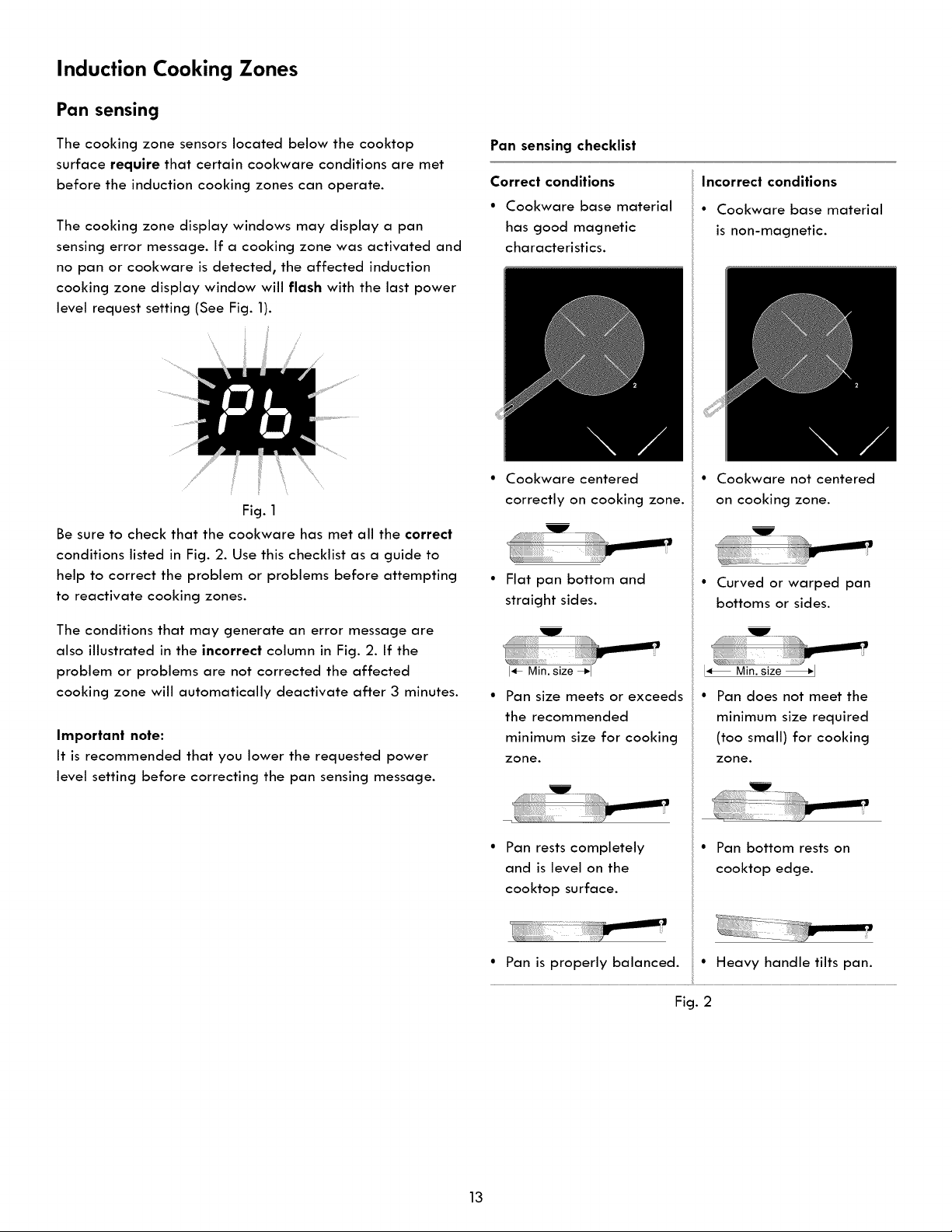 Induction Cooking Zones

Pan sensing

The cooking zone sensors located below the cooktop surface require that certain cookware conditions are met before the induction cooking zones can operate.

The cooking zone display windows may display a pan sensing error message. If a cooking zone was activated and no pan or cookware is detected, the affected induction cooking zone display window will flash with the last power level request setting (See Fig. 1).

Pb

Fig. 1

Be sure to check that the cookware has met all the correct conditions listed in Fig. 2. Use this checklist as a guide to help to correct the problem or problems before attempting to reactivate cooking zones.

The conditions that may generate an error message are also illustrated in the incorrect column in Fig. 2. If the problem or problems are not corrected the affected cooking zone will automatically deactivate after 3 minutes.

Important note:
It is recommended that you lower the requested power level setting before correcting the pan sensing message.

Pan sensing checklist

Correct conditions

• Cookware base material has good magnetic characteristics.

2

• Cookware centered correctly on cooking zone.

• Flat pan bottom and straight sides.

Min. size

• Pan size meets or exceeds the recommended minimum size for cooking zone.

• Pan rests completely and is level on the cooktop surface.

• Pan is properly balanced.

Incorrect conditions

• Cookware base material is non-magnetic.

2

• Cookware not centered on cooking zone.

• Curved or warped pan bottoms or sides.

Min. size

• Pan does not meet the minimum size required (too small) for cooking zone.

• Pan bottom rests on cooktop edge.

• Heavy handle tilts pan.

Fig. 2

13